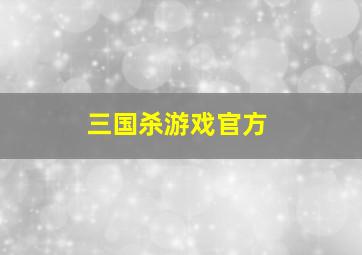 三国杀游戏官方